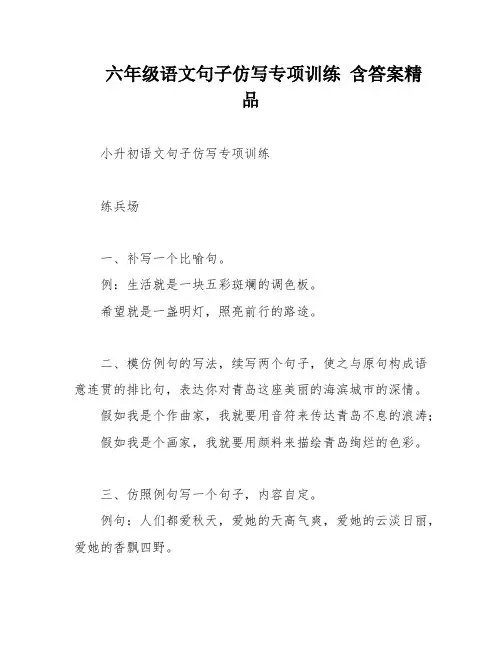 六年级语文句子仿写专项训练 含答案精品

小升初语文句子仿写专项训练

练兵场

一、补写一个比喻句。

例：生活就是一块五彩斑斓的调色板。

希望就是一盏明灯，照亮前行的路途。

二、模仿例句的写法，续写两个句子，使之与原句构成语意连贯的排比句，表达你对青岛这座美丽的海滨城市的深情。

假如我是个作曲家，我就要用音符来传达青岛不息的浪涛；

假如我是个画家，我就要用颜料来描绘青岛绚烂的色彩。

三、仿照例句写一个句子，内容自定。

例句：人们都爱秋天，爱她的天高气爽，爱她的云淡日丽，爱她的香飘四野。